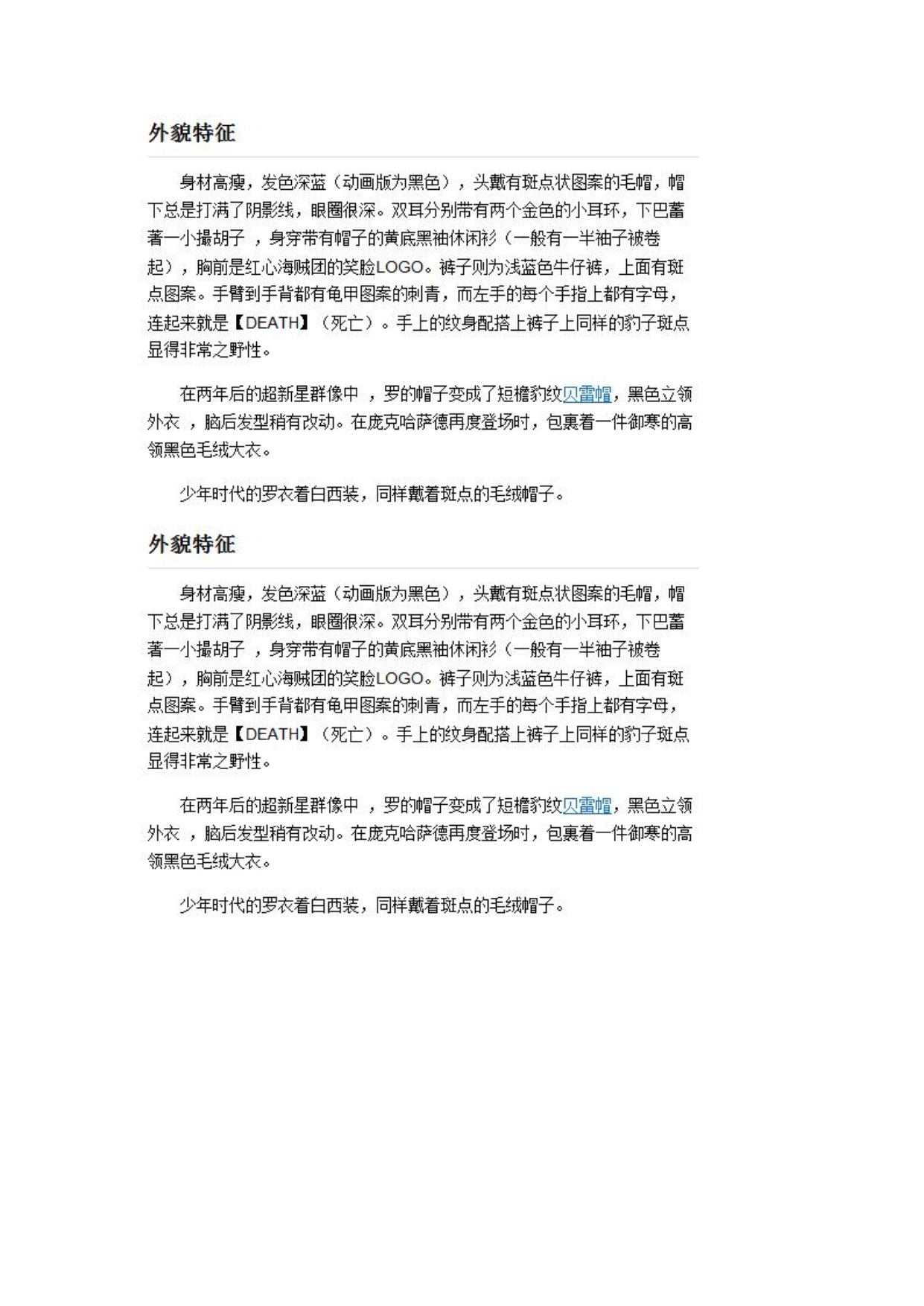 外貌特征

身材高瘦，发色深蓝（动画版为黑色），头戴有斑点状图案的毛帽，帽下总是打满了阴影线，眼圈很深。双耳分别带有两个金色的小耳环，下巴蓄著一小撮胡子 ，身穿带有帽子的黄底黑袖休闲衫（一般有一半袖子被卷起），胸前是红心海贼团的笑脸LOGO。裤子则为浅蓝色牛仔裤，上面有斑点图案。手臂到手背都有龟甲图案的刺青，而左手的每个手指上都有字母，连起来就是【DEATH】（死亡）。手上的纹身配搭上裤子上同样的豹子斑点显得非常之野性。

在两年后的超新星群像中 ，罗的帽子变成了短檐豹纹贝雷帽，黑色立领外衣 ，脑后发型稍有改动。在庞克哈萨德再度登场时，包裹着一件御寒的高领黑色毛绒大衣。

少年时代的罗衣着白西装，同样戴着斑点的毛绒帽子。

外貌特征

身材高瘦，发色深蓝（动画版为黑色），头戴有斑点状图案的毛帽，帽下总是打满了阴影线，眼圈很深。双耳分别带有两个金色的小耳环，下巴蓄著一小撮胡子 ，身穿带有帽子的黄底黑袖休闲衫（一般有一半袖子被卷起），胸前是红心海贼团的笑脸LOGO。裤子则为浅蓝色牛仔裤，上面有斑点图案。手臂到手背都有龟甲图案的刺青，而左手的每个手指上都有字母，连起来就是【DEATH】（死亡）。手上的纹身配搭上裤子上同样的豹子斑点显得非常之野性。

在两年后的超新星群像中 ，罗的帽子变成了短檐豹纹贝雷帽，黑色立领外衣 ，脑后发型稍有改动。在庞克哈萨德再度登场时，包裹着一件御寒的高领黑色毛绒大衣。

少年时代的罗衣着白西装，同样戴着斑点的毛绒帽子。